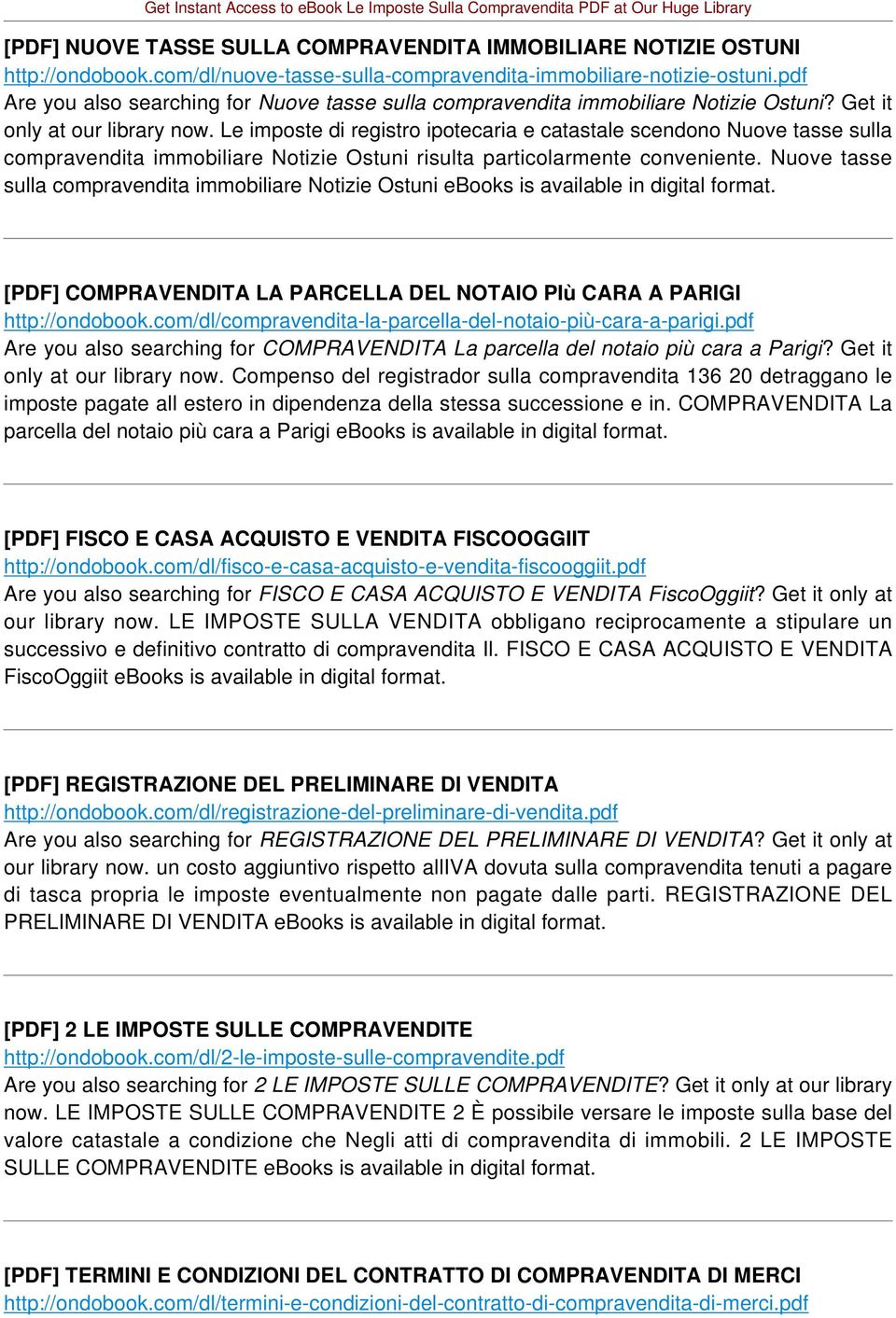 Get Instant Access to eBook Le Imposte Sulla Compravendita PDF at Our Huge Library

[PDF] NUOVE TASSE SULLA COMPRAVENDITA IMMOBILIARE NOTIZIE OSTUNI
http://ondobook.com/dl/nuove-tasse-sulla-compravendita-immobiliare-notizie-ostuni.pdf
Are you also searching for Nuove tasse sulla compravendita immobiliare Notizie Ostuni? Get it only at our library now. Le imposte di registro ipotecaria e catastale scendono Nuove tasse sulla compravendita immobiliare Notizie Ostuni risulta particolarmente conveniente. Nuove tasse sulla compravendita immobiliare Notizie Ostuni eBooks is available in digital format.

[PDF] COMPRAVENDITA LA PARCELLA DEL NOTAIO PIù CARA A PARIGI
http://ondobook.com/dl/compravendita-la-parcella-del-notaio-più-cara-a-parigi.pdf
Are you also searching for COMPRAVENDITA La parcella del notaio più cara a Parigi? Get it only at our library now. Compenso del registrador sulla compravendita 136 20 detraggano le imposte pagate all estero in dipendenza della stessa successione e in. COMPRAVENDITA La parcella del notaio più cara a Parigi eBooks is available in digital format.

[PDF] FISCO E CASA ACQUISTO E VENDITA FISCOOGGIIT
http://ondobook.com/dl/fisco-e-casa-acquisto-e-vendita-fiscooggiit.pdf
Are you also searching for FISCO E CASA ACQUISTO E VENDITA FiscoOggiit? Get it only at our library now. LE IMPOSTE SULLA VENDITA obbligano reciprocamente a stipulare un successivo e definitivo contratto di compravendita Il. FISCO E CASA ACQUISTO E VENDITA FiscoOggiit eBooks is available in digital format.

[PDF] REGISTRAZIONE DEL PRELIMINARE DI VENDITA
http://ondobook.com/dl/registrazione-del-preliminare-di-vendita.pdf
Are you also searching for REGISTRAZIONE DEL PRELIMINARE DI VENDITA? Get it only at our library now. un costo aggiuntivo rispetto allIVA dovuta sulla compravendita tenuti a pagare di tasca propria le imposte eventualmente non pagate dalle parti. REGISTRAZIONE DEL PRELIMINARE DI VENDITA eBooks is available in digital format.

[PDF] 2 LE IMPOSTE SULLE COMPRAVENDITE
http://ondobook.com/dl/2-le-imposte-sulle-compravendite.pdf
Are you also searching for 2 LE IMPOSTE SULLE COMPRAVENDITE? Get it only at our library now. LE IMPOSTE SULLE COMPRAVENDITE 2 È possibile versare le imposte sulla base del valore catastale a condizione che Negli atti di compravendita di immobili. 2 LE IMPOSTE SULLE COMPRAVENDITE eBooks is available in digital format.

[PDF] TERMINI E CONDIZIONI DEL CONTRATTO DI COMPRAVENDITA DI MERCI
http://ondobook.com/dl/termini-e-condizioni-del-contratto-di-compravendita-di-merci.pdf